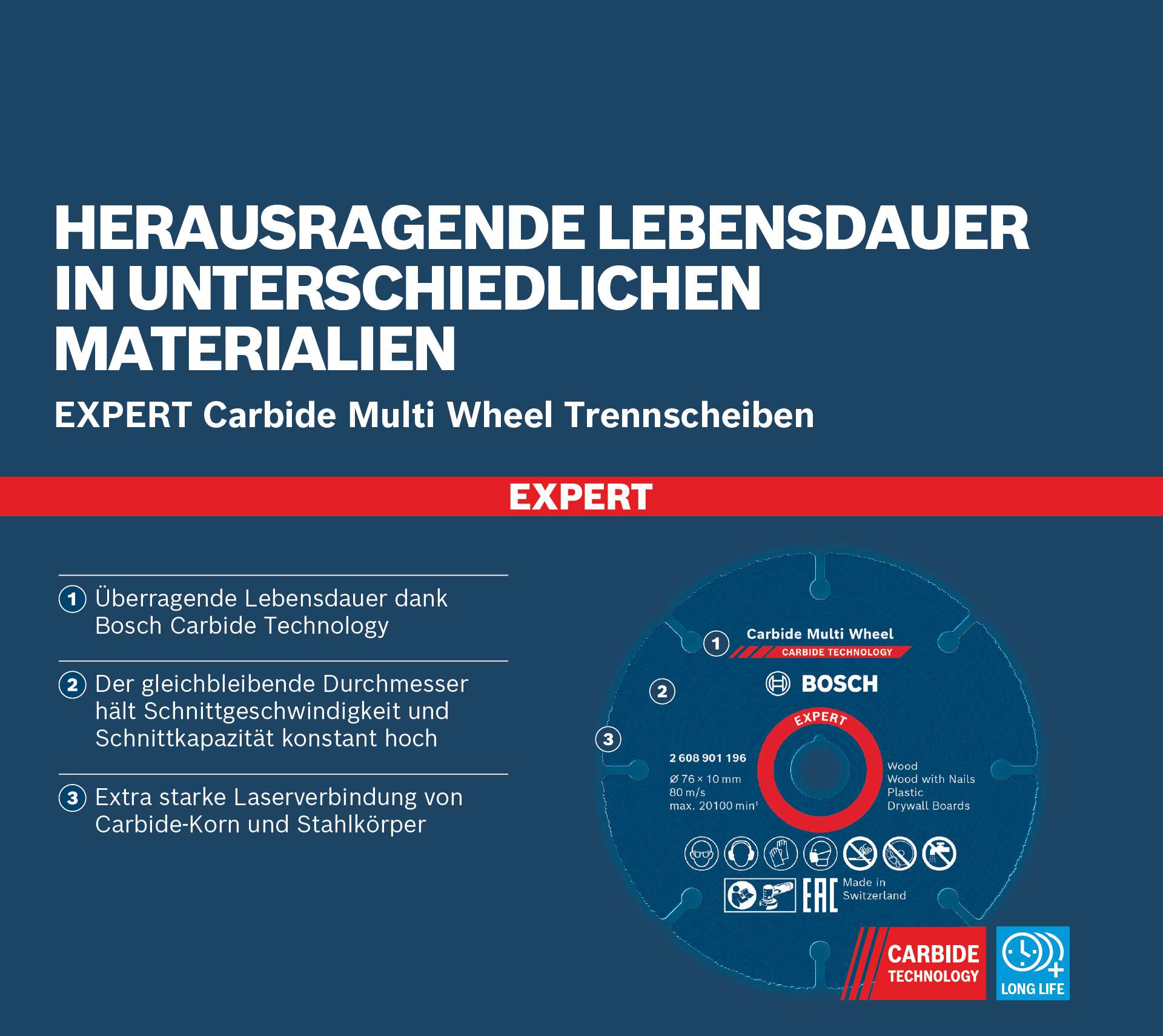 HERAUSRAGENDE LEBENSDAUER IN UNTERSCHIEDLICHEN MATERIALIEN

EXPERT Carbide Multi Wheel Trennscheiben

EXPERT

1 Überragende Lebensdauer dank Bosch Carbide Technology

2 Der gleichbleibende Durchmesser hält Schnittgeschwindigkeit und Schnittkapazität konstant hoch

3 Extra starke Laserverbindung von Carbide-Korn und Stahlkörper

1
Carbide Multi Wheel
CARBIDE TECHNOLOGY

2
BOSCH

3
EXPERT

2 608 901 196
Ø 76 × 10 mm
80 m/s
max. 20100 min$^{1}$

Wood
Wood with Nails
Plastic
Drywall Boards

EAC
Made in
Switzerland

CARBIDE
TECHNOLOGY

LONG LIFE